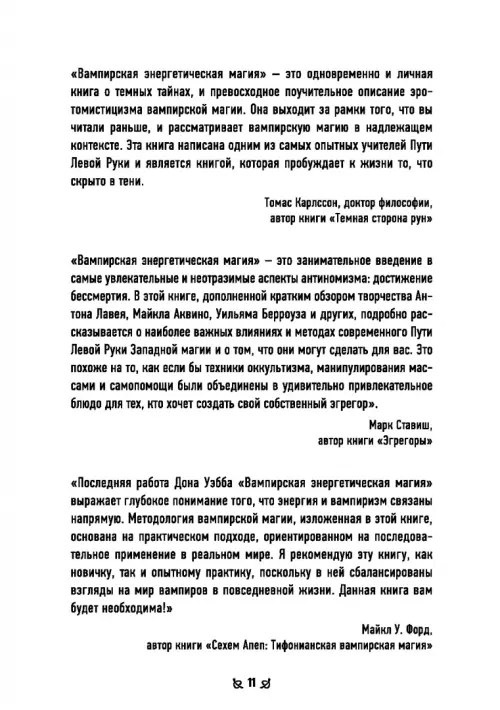 «Вампирская энергетическая магия» — это одновременно и личная книга о темных тайнах, и превосходное поучительное описание эротомистицизма вампирской магии. Она выходит за рамки того, что вы читали раньше, и рассматривает вампирскую магию в надлежащем контексте. Эта книга написана одним из самых опытных учителей Пути Левой Руки и является книгой, которая пробуждает к жизни то, что скрыто в тени.

Томас Карлссон, доктор философии,
автор книги «Темная сторона рун»

«Вампирская энергетическая магия» — это занимательное введение в самые увлекательные и неотразимые аспекты антиномизма: достижение бессмертия. В этой книге, дополненной кратким обзором творчества Антона Лавея, Майкла Аквино, Уильяма Берроуза и других, подробно рассказывается о наиболее важных влияниях и методах современного Пути Левой Руки Западной магии и о том, что они могут сделать для вас. Это похоже на то, как если бы техники оккультизма, манипулирования массами и самопомощи были объединены в удивительно привлекательное блюдо для тех, кто хочет создать свой собственный эгрегор».

Марк Ставиш,
автор книги «Эгрегоры»

«Последняя работа Дона Уэбба «Вампирская энергетическая магия» выражает глубокое понимание того, что энергия и вампиризм связаны напрямую. Методология вампирской магии, изложенная в этой книге, основана на практическом подходе, ориентированном на последовательное применение в реальном мире. Я рекомендую эту книгу, как новичку, так и опытному практику, поскольку в ней сбалансированы взгляды на мир вампиров в повседневной жизни. Данная книга вам будет необходима!»

Майкл У. Форд,
автор книги «Сехем Апеп: Тифонианская вампирская магия»

11